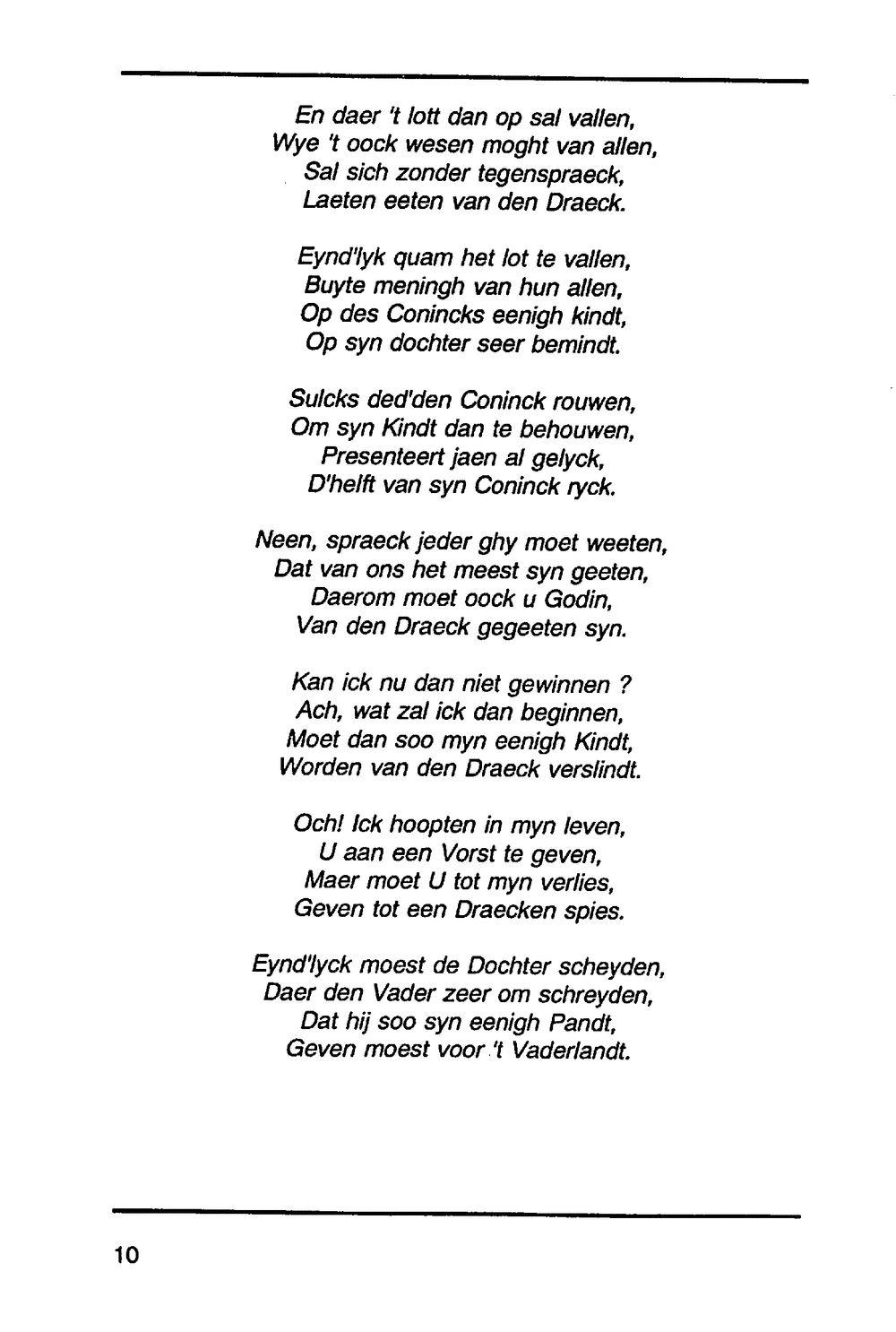 En daer 't lott dan op sal vallen,
Wye 't oock wesen moght van allen,
Sal sich zonder tegenspraeck,
Laeten eeten van den Draeck.

Eynd'lyk quam het lot te vallen,
Buyte meningh van hun allen,
Op des Conincks eenigh kindt,
Op syn dochter seer bemindt.

Sulcks ded'den Coninck rouwen,
Om syn Kindt dan te behouwen,
Presenteert jaen al gelyck,
D'helft van syn Coninck ryck.

Neen, spraeck jeder ghy moet weeten,
Dat van ons het meest syn geeten,
Daerom moet oock u Godin,
Van den Draeck gegeeten syn.

Kan ick nu dan niet gewinnen ?
Ach, wat zal ick dan beginnen,
Moet dan soo myn eenigh Kindt,
Worden van den Draeck verslindt.

Och! Ick hoopten in myn leven,
U aan een Vorst te geven,
Maer moet U tot myn verlies,
Geven tot een Draecken spies.

Eynd'lyck moest de Dochter scheyden,
Daer den Vader zeer om schreyden,
Dat hij soo syn eenigh Pandt,
Geven moest voor 't Vaderlandt.

10